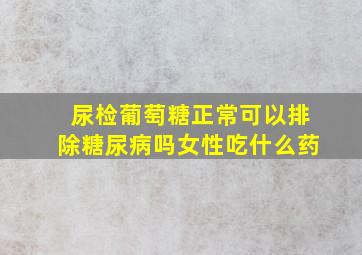 尿检葡萄糖正常可以排除糖尿病吗女性吃什么药